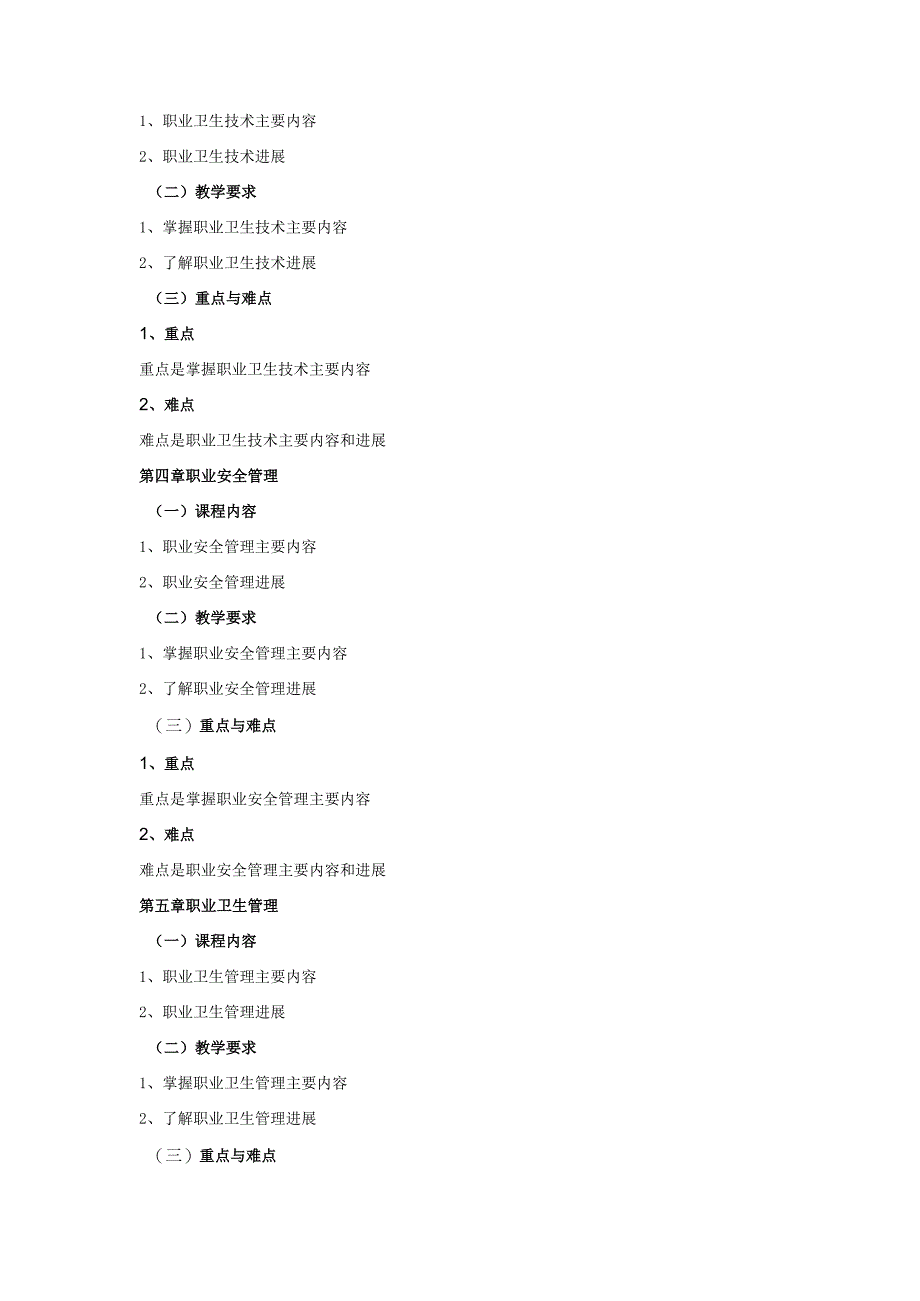 1、职业卫生技术主要内容

2、职业卫生技术进展

（二）教学要求

1、掌握职业卫生技术主要内容

2、了解职业卫生技术进展

（三）重点与难点

1、重点

重点是掌握职业卫生技术主要内容

2、难点

难点是职业卫生技术主要内容和进展

第四章职业安全管理

（一）课程内容

1、职业安全管理主要内容

2、职业安全管理进展

（二）教学要求

1、掌握职业安全管理主要内容

2、了解职业安全管理进展

（三）重点与难点

1、重点

重点是掌握职业安全管理主要内容

2、难点

难点是职业安全管理主要内容和进展

第五章职业卫生管理

（一）课程内容

1、职业卫生管理主要内容

2、职业卫生管理进展

（二）教学要求

1、掌握职业卫生管理主要内容

2、了解职业卫生管理进展

（三）重点与难点